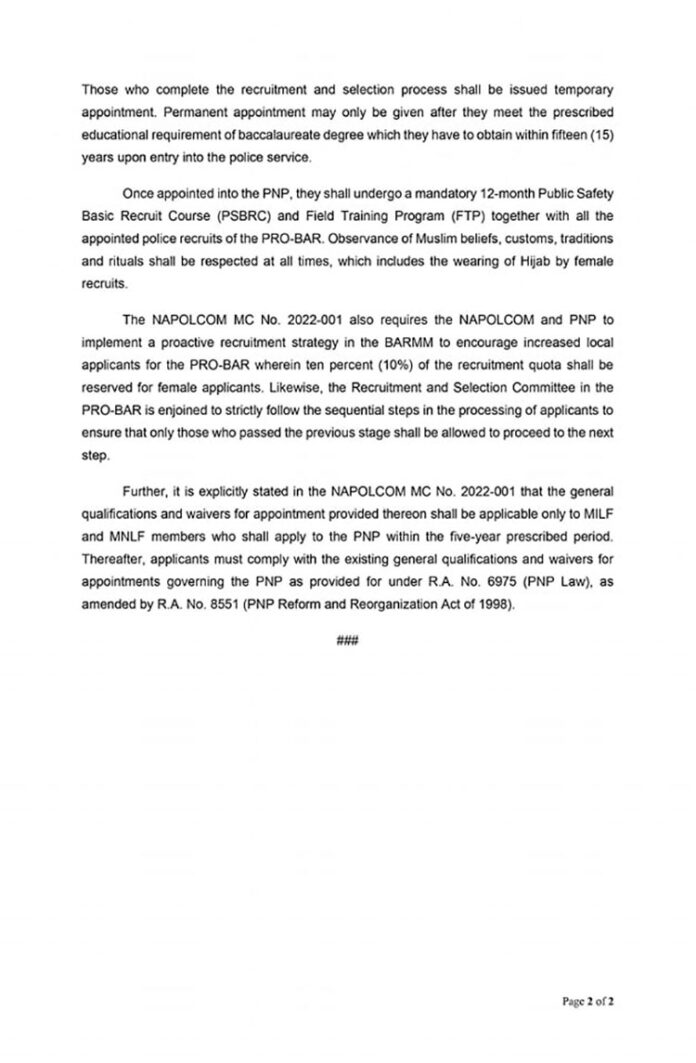 Those who complete the recruitment and selection process shall be issued temporary appointment. Permanent appointment may only be given after they meet the prescribed educational requirement of baccalaureate degree which they have to obtain within fifteen (15) years upon entry into the police service.

Once appointed into the PNP, they shall undergo a mandatory 12-month Public Safety Basic Recruit Course (PSBRC) and Field Training Program (FTP) together with all the appointed police recruits of the PRO-BAR. Observance of Muslim beliefs, customs, traditions and rituals shall be respected at all times, which includes the wearing of Hijab by female recruits.

The NAPOLCOM MC No. 2022-001 also requires the NAPOLCOM and PNP to implement a proactive recruitment strategy in the BARMM to encourage increased local applicants for the PRO-BAR wherein ten percent (10%) of the recruitment quota shall be reserved for female applicants. Likewise, the Recruitment and Selection Committee in the PRO-BAR is enjoined to strictly follow the sequential steps in the processing of applicants to ensure that only those who passed the previous stage shall be allowed to proceed to the next step.

Further, it is explicitly stated in the NAPOLCOM MC No. 2022-001 that the general qualifications and waivers for appointment provided thereon shall be applicable only to MILF and MNLF members who shall apply to the PNP within the five-year prescribed period. Thereafter, applicants must comply with the existing general qualifications and waivers for appointments governing the PNP as provided for under R.A. No. 6975 (PNP Law), as amended by R.A. No. 8551 (PNP Reform and Reorganization Act of 1998).

###

Page 2 of 2